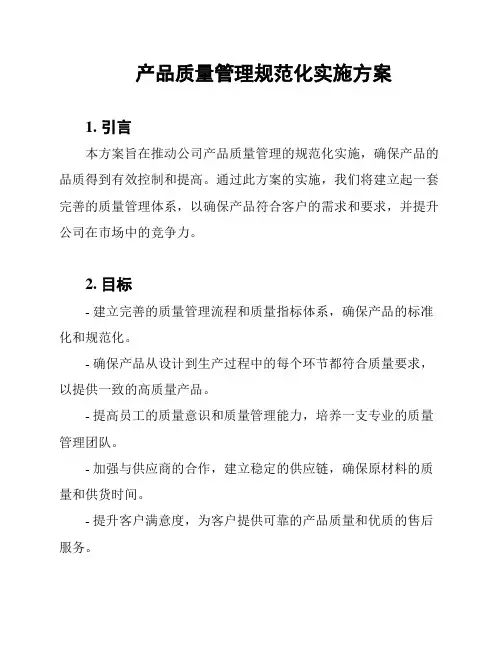 产品质量管理规范化实施方案

1. 引言

本方案旨在推动公司产品质量管理的规范化实施，确保产品的品质得到有效控制和提高。通过此方案的实施，我们将建立起一套完善的质量管理体系，以确保产品符合客户的需求和要求，并提升公司在市场中的竞争力。

2. 目标

- 建立完善的质量管理流程和质量指标体系，确保产品的标准化和规范化。

- 确保产品从设计到生产过程中的每个环节都符合质量要求，以提供一致的高质量产品。

- 提高员工的质量意识和质量管理能力，培养一支专业的质量管理团队。

- 加强与供应商的合作，建立稳定的供应链，确保原材料的质量和供货时间。

- 提升客户满意度，为客户提供可靠的产品质量和优质的售后服务。